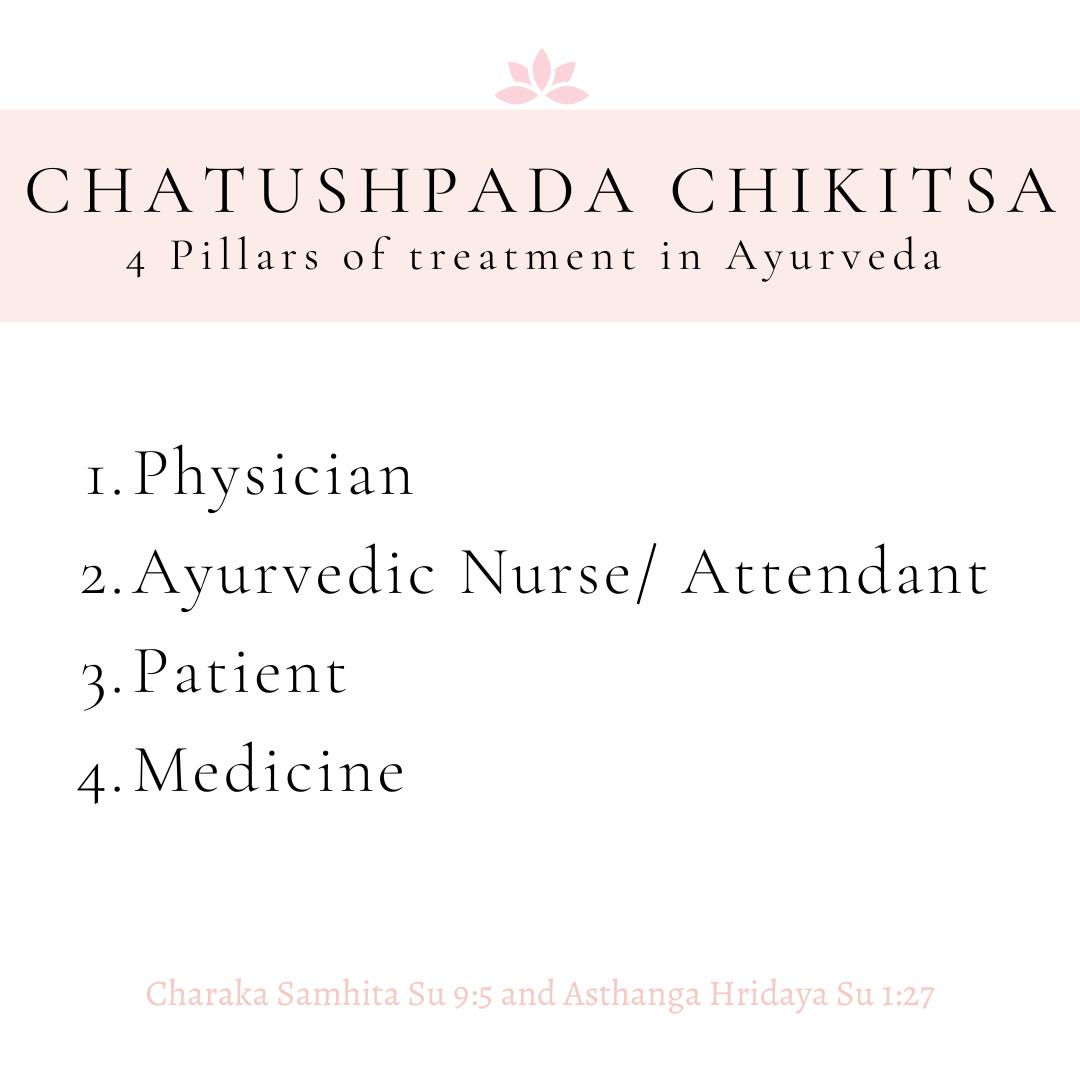 CHATUSHPADA CHIKITSA
4 Pillars of treatment in Ayurveda

1. Physician
2. Ayurvedic Nurse/ Attendant
3. Patient
4. Medicine

Charaka Samhita Su 9:5 and Asthanga Hridaya Su 1:27